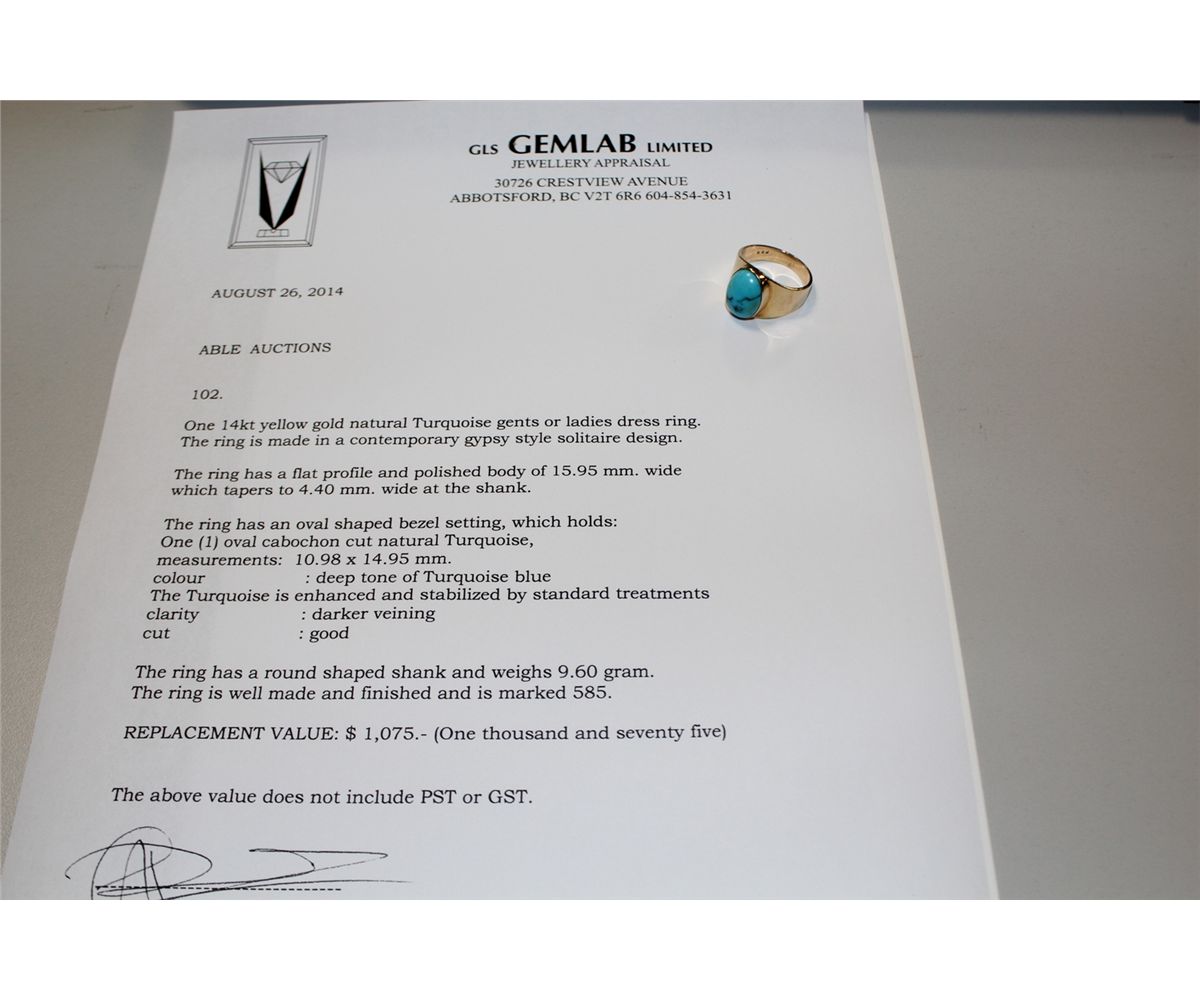 GLS GEMLAB LIMITED
JEWELLERY APPRAISAL
30726 CRESTVIEW AVENUE
ABBOTSFORD, BC V2T 6R6 604-854-3631

AUGUST 26, 2014

ABLE AUCTIONS

102.

One 14kt yellow gold natural Turquoise gents or ladies dress ring. The ring is made in a contemporary gypsy style solitaire design.

The ring has a flat profile and polished body of 15.95 mm. wide which tapers to 4.40 mm. wide at the shank.

The ring has an oval shaped bezel setting, which holds:
One (1) oval cabochon cut natural Turquoise,
measurements: 10.98 x 14.95 mm.
colour : deep tone of Turquoise blue
The Turquoise is enhanced and stabilized by standard treatments
clarity : darker veining
cut : good

The ring has a round shaped shank and weighs 9.60 gram.
The ring is well made and finished and is marked 585.

REPLACEMENT VALUE: $ 1,075.- (One thousand and seventy five)

The above value does not include PST or GST.